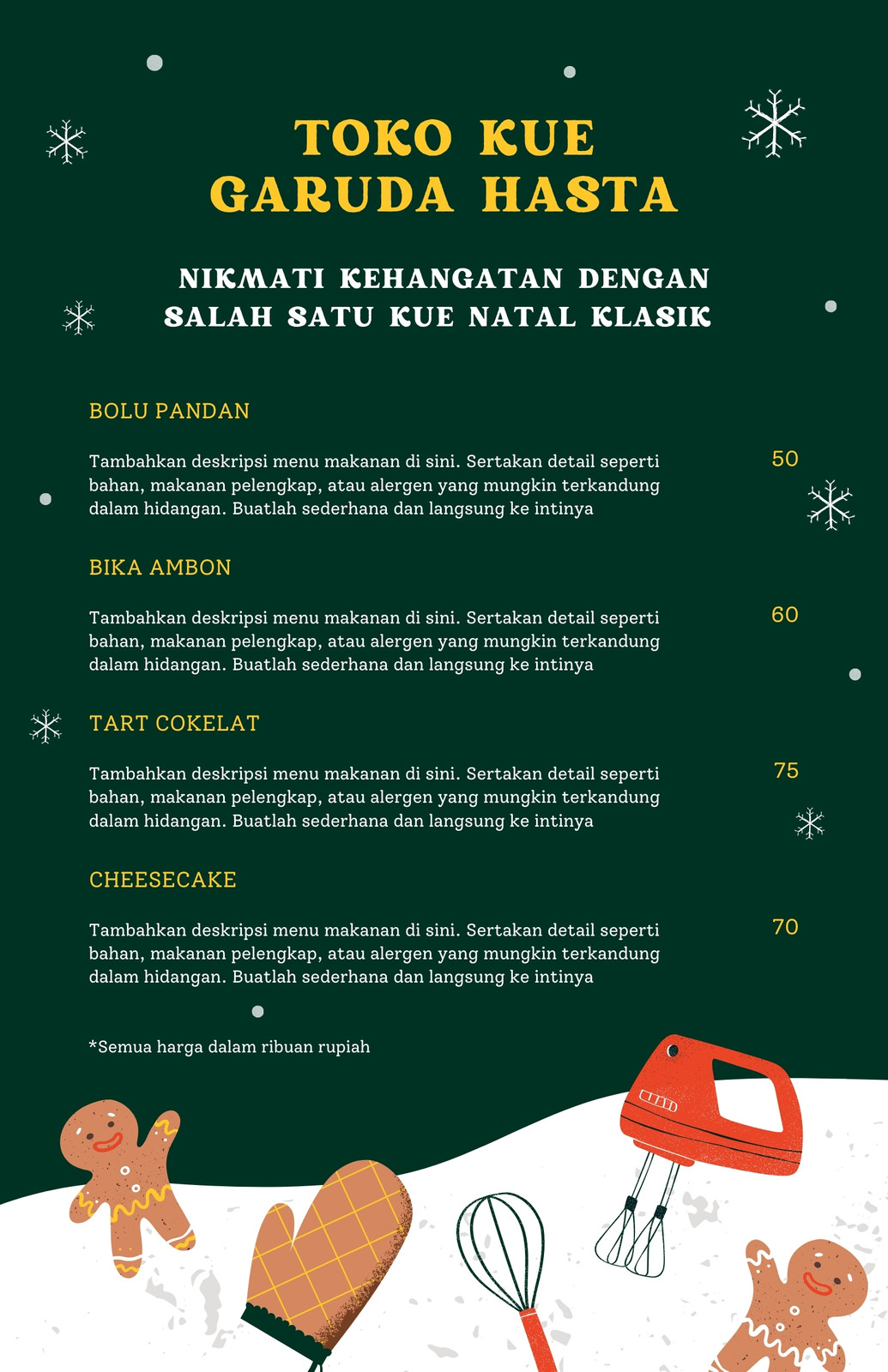 TOKO KUE
GARUDA HASTA

NIKMATI KEHANGATAN DENGAN SALAH SATU KUE NATAL KLASIK

BOLU PANDAN

Tambahkan deskripsi menu makanan di sini. Sertakan detail seperti bahan, makanan pelengkap, atau alergen yang mungkin terkandung dalam hidangan. Buatlah sederhana dan langsung ke intinya

50

BIKA AMBON

Tambahkan deskripsi menu makanan di sini. Sertakan detail seperti bahan, makanan pelengkap, atau alergen yang mungkin terkandung dalam hidangan. Buatlah sederhana dan langsung ke intinya

60

TART COKELAT

Tambahkan deskripsi menu makanan di sini. Sertakan detail seperti bahan, makanan pelengkap, atau alergen yang mungkin terkandung dalam hidangan. Buatlah sederhana dan langsung ke intinya

75

CHEESECAKE

Tambahkan deskripsi menu makanan di sini. Sertakan detail seperti bahan, makanan pelengkap, atau alergen yang mungkin terkandung dalam hidangan. Buatlah sederhana dan langsung ke intinya

70

*Semua harga dalam ribuan rupiah